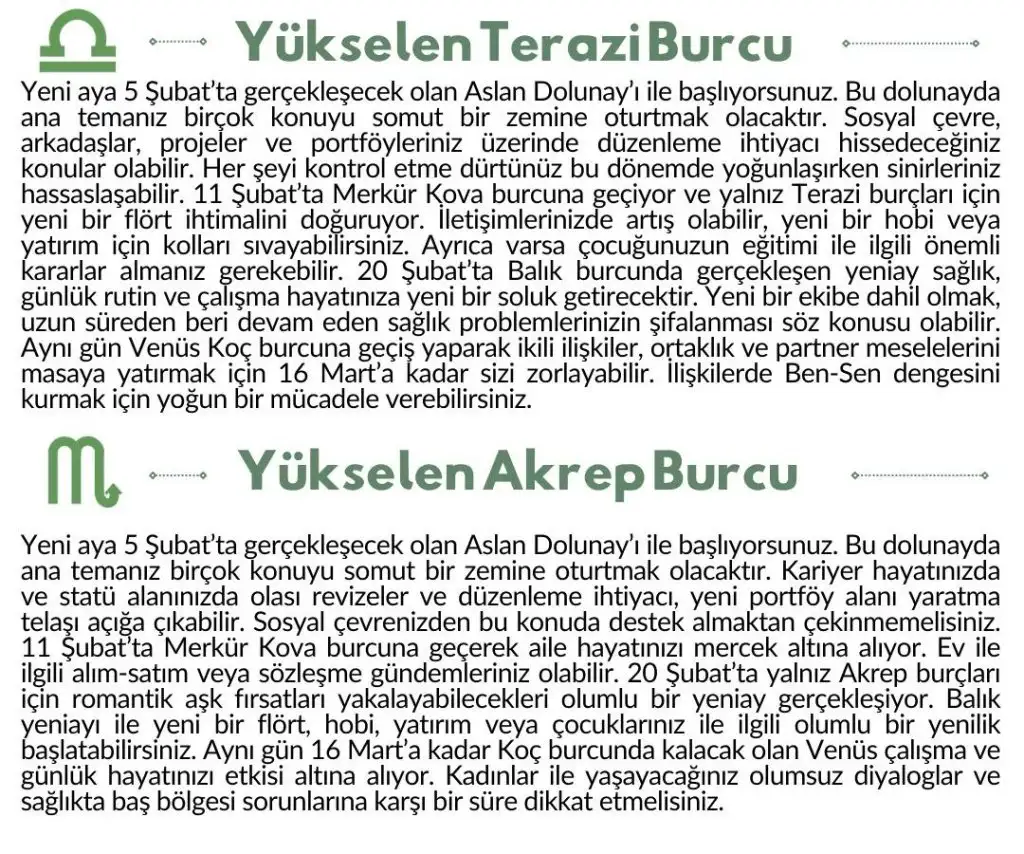 Yükselen Terazi Burcu

Yeni aya 5 Şubat'ta gerçekleşecek olan Aslan Dolunay'ı ile başlıyorsunuz. Bu dolunayda ana temanız birçok konuyu somut bir zemine oturtmak olacaktır. Sosyal çevre, arkadaşlar, projeler ve portföyleriniz üzerinde düzenleme ihtiyacı hissedeceğiniz konular olabilir. Her şeyi kontrol etme dürtünüz bu dönemde yoğunlaşırken sinirleriniz hassaslaşabilir. 11 Şubat'ta Merkür Kova burcuna geçiyor ve yalnız Terazi burçları için yeni bir flört ihtimalini doğuruyor. İletişimlerinizde artış olabilir, yeni bir hobi veya yatırım için kolları sıvayabilirsiniz. Ayrıca varsa çocuğunuzun eğitimi ile ilgili önemli kararlar almanız gerekebilir. 20 Şubat'ta Balık burcunda gerçekleşen yeniay sağlık, günlük rutin ve çalışma hayatınıza yeni bir soluk getirecektir. Yeni bir ekibe dahil olmak, uzun süreden beri devam eden sağlık problemlerinizin şifalanması söz konusu olabilir. Aynı gün Venüs Koç burcuna geçiş yaparak ikili ilişkiler, ortaklık ve partner meselelerini masaya yatırmak için 16 Mart'a kadar sizi zorlayabilir. İlişkilerde Ben-Sen dengesini kurmak için yoğun bir mücadele verebilirsiniz.

Yükselen Akrep Burcu

Yeni aya 5 Şubat'ta gerçekleşecek olan Aslan Dolunay'ı ile başlıyorsunuz. Bu dolunayda ana temanız birçok konuyu somut bir zemine oturtmak olacaktır. Kariyer hayatınızda ve statü alanınızda olası revizeler ve düzenleme ihtiyacı, yeni portföy alanı yaratma telaşı açığa çıkabilir. Sosyal çevrenizden bu konuda destek almaktan çekinmemelisiniz. 11 Şubat'ta Merkür Kova burcuna geçerek aile hayatınızı mercek altına alıyor. Ev ile ilgili alım-satım veya sözleşme gündemleriniz olabilir. 20 Şubat'ta yalnız Akrep burçları için romantik aşk fırsatları yakalayabilecekleri olumlu bir yeniay gerçekleşiyor. Balık yeniayı ile yeni bir flört, hobi, yatırım veya çocuklarınız ile ilgili olumlu bir yenilik başlatabilirsiniz. Aynı gün 16 Mart'a kadar Koç burcunda kalacak olan Venüs çalışma ve günlük hayatınızı etkisi altına alıyor. Kadınlar ile yaşayacağınız olumsuz diyaloglar ve sağlıkta baş bölgesi sorunlarına karşı bir süre dikkat etmelisiniz.